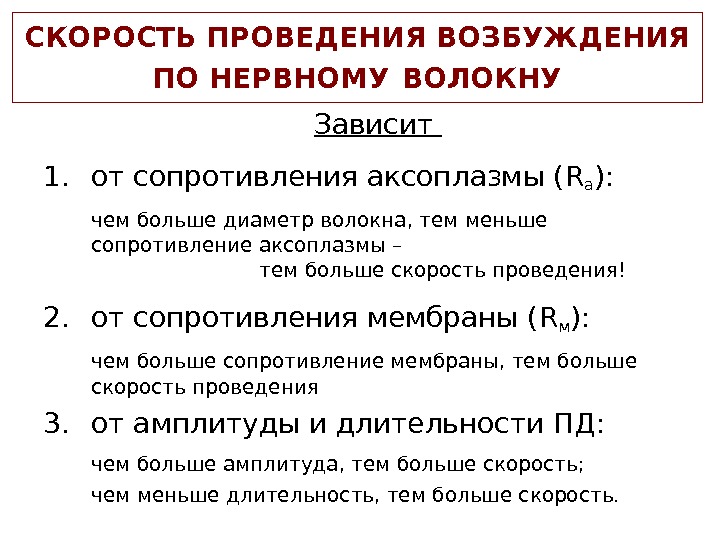 СКОРОСТЬ ПРОВЕДЕНИЯ ВОЗБУЖДЕНИЯ ПО НЕРВНОМУ ВОЛОКНУ

Зависит

1. от сопротивления аксоплазмы ($R_а$):

чем больше диаметр волокна, тем меньше сопротивление аксоплазмы – тем больше скорость проведения!

2. от сопротивления мембраны ($R_м$):

чем больше сопротивление мембраны, тем больше скорость проведения

3. от амплитуды и длительности ПД:

чем больше амплитуда, тем больше скорость;

чем меньше длительность, тем больше скорость.